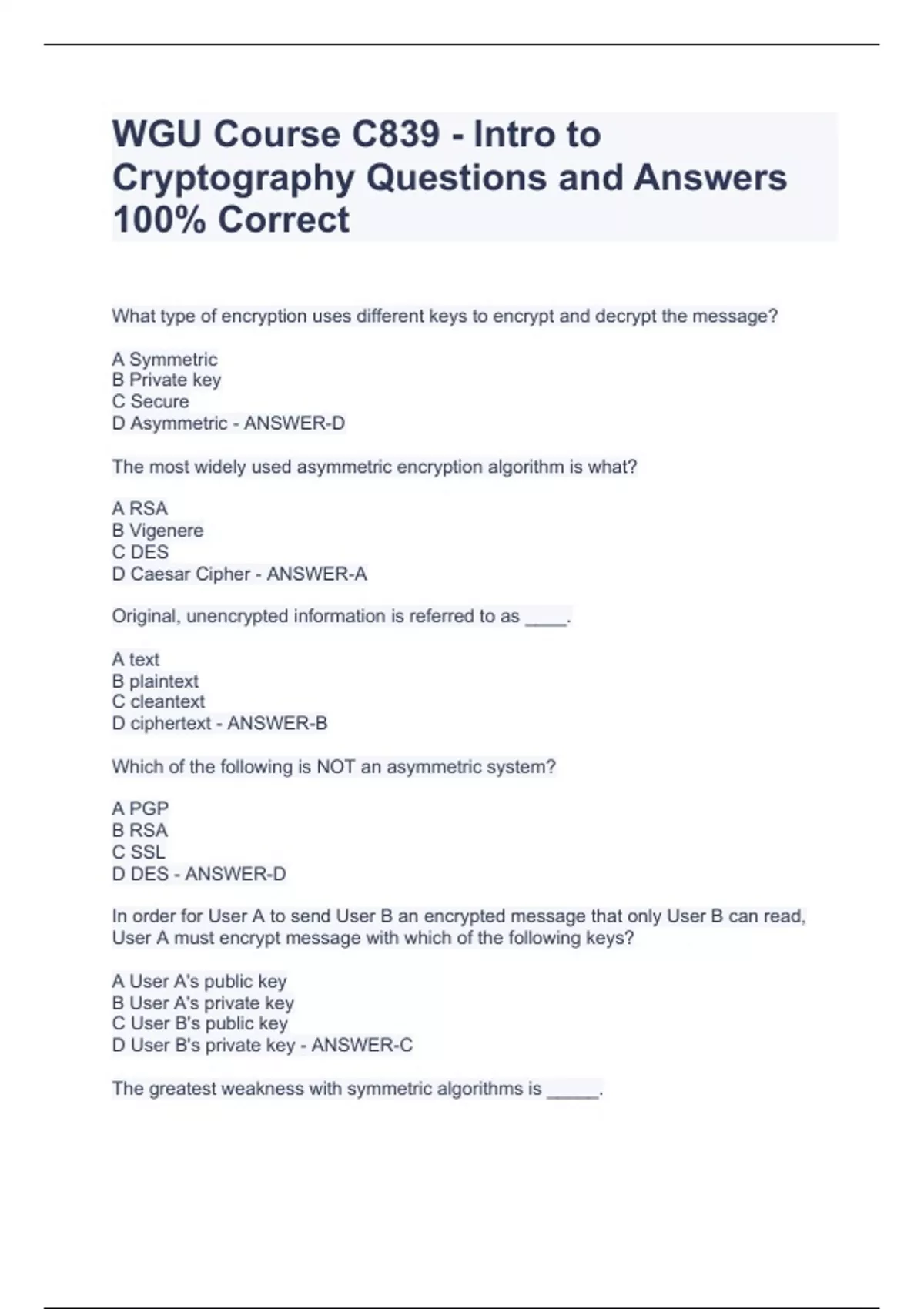 WGU Course C839 - Intro to Cryptography Questions and Answers 100% Correct

What type of encryption uses different keys to encrypt and decrypt the message?

A Symmetric
B Private key
C Secure
D Asymmetric - ANSWER-D

The most widely used asymmetric encryption algorithm is what?

A RSA
B Vigenere
C DES
D Caesar Cipher - ANSWER-A

Original, unencrypted information is referred to as ____.

A text
B plaintext
C cleantext
D ciphertext - ANSWER-B

Which of the following is NOT an asymmetric system?

A PGP
B RSA
C SSL
D DES - ANSWER-D

In order for User A to send User B an encrypted message that only User B can read, User A must encrypt message with which of the following keys?

A User A's public key
B User A's private key
C User B's public key
D User B's private key - ANSWER-C

The greatest weakness with symmetric algorithms is _____.